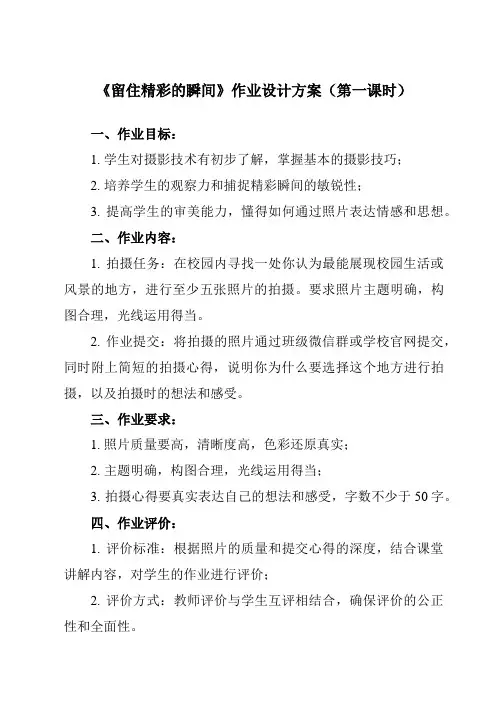 《留住精彩的瞬间》作业设计方案（第一课时）

一、作业目标：

1. 学生对摄影技术有初步了解，掌握基本的摄影技巧；

2. 培养学生的观察力和捕捉精彩瞬间的敏锐性；

3. 提高学生的审美能力，懂得如何通过照片表达情感和思想。

二、作业内容：

1. 拍摄任务：在校园内寻找一处你认为最能展现校园生活或风景的地方，进行至少五张照片的拍摄。要求照片主题明确，构图合理，光线运用得当。

2. 作业提交：将拍摄的照片通过班级微信群或学校官网提交，同时附上简短的拍摄心得，说明你为什么要选择这个地方进行拍摄，以及拍摄时的想法和感受。

三、作业要求：

1. 照片质量要高，清晰度高，色彩还原真实；

2. 主题明确，构图合理，光线运用得当；

3. 拍摄心得要真实表达自己的想法和感受，字数不少于 50 字。

四、作业评价：

1. 评价标准：根据照片的质量和提交心得的深度，结合课堂讲解内容，对学生的作业进行评价；

2. 评价方式：教师评价与学生互评相结合，确保评价的公正性和全面性。